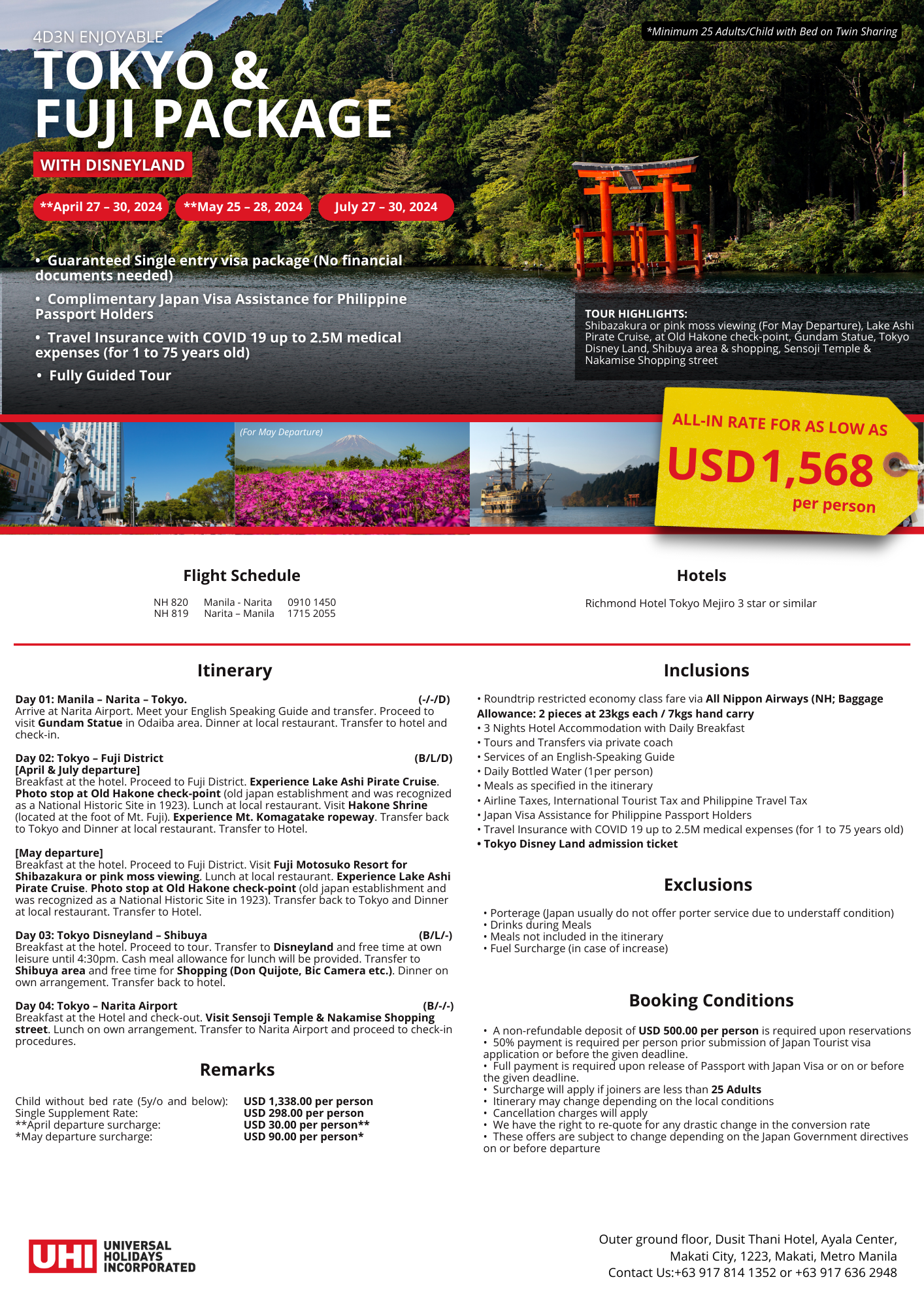 4D3N ENJOYABLE
TOKYO &
FUJI PACKAGE
WITH DISNEYLAND

*Minimum 25 Adults/Child with Bed on Twin Sharing

**April 27 – 30, 2024 **May 25 – 28, 2024 July 27 – 30, 2024

• Guaranteed Single entry visa package (No financial documents needed)
• Complimentary Japan Visa Assistance for Philippine Passport Holders
• Travel Insurance with COVID 19 up to 2.5M medical expenses (for 1 to 75 years old)
• Fully Guided Tour

TOUR HIGHLIGHTS:
Shibazakura or pink moss viewing (For May Departure), Lake Ashi Pirate Cruise, at Old Hakone check-point, Gundam Statue, Tokyo Disney Land, Shibuya area & shopping, Sensoji Temple & Nakamise Shopping street

(For May Departure)

ALL-IN RATE FOR AS LOW AS
USD 1,568
per person

Flight Schedule

| NH 820 | Manila - Narita | 0910 1450 |
|---|---|---|
| NH 819 | Narita – Manila | 1715 2055 |

Hotels

Richmond Hotel Tokyo Mejiro 3 star or similar

Itinerary

Day 01: Manila – Narita – Tokyo. (-/-/D)
Arrive at Narita Airport. Meet your English Speaking Guide and transfer. Proceed to visit Gundam Statue in Odaiba area. Dinner at local restaurant. Transfer to hotel and check-in.

Day 02: Tokyo – Fuji District (B/L/D)
[April & July departure]
Breakfast at the hotel. Proceed to Fuji District. Experience Lake Ashi Pirate Cruise. Photo stop at Old Hakone check-point (old japan establishment and was recognized as a National Historic Site in 1923). Lunch at local restaurant. Visit Hakone Shrine (located at the foot of Mt. Fuji). Experience Mt. Komagatake ropeway. Transfer back to Tokyo and Dinner at local restaurant. Transfer to Hotel.

[May departure]
Breakfast at the hotel. Proceed to Fuji District. Visit Fuji Motosuko Resort for Shibazakura or pink moss viewing. Lunch at local restaurant. Experience Lake Ashi Pirate Cruise. Photo stop at Old Hakone check-point (old japan establishment and was recognized as a National Historic Site in 1923). Transfer back to Tokyo and Dinner at local restaurant. Transfer to Hotel.

Day 03: Tokyo Disneyland – Shibuya (B/L/-)
Breakfast at the hotel. Proceed to tour. Transfer to Disneyland and free time at own leisure until 4:30pm. Cash meal allowance for lunch will be provided. Transfer to Shibuya area and free time for Shopping (Don Quijote, Bic Camera etc.). Dinner on own arrangement. Transfer back to hotel.

Day 04: Tokyo – Narita Airport (B/-/-)
Breakfast at the Hotel and check-out. Visit Sensoji Temple & Nakamise Shopping street. Lunch on own arrangement. Transfer to Narita Airport and proceed to check-in procedures.

Remarks

| Child without bed rate (5y/o and below): | USD 1,338.00 per person |
|---|---|
| Single Supplement Rate: | USD 298.00 per person |
| **April departure surcharge: | USD 30.00 per person** |
| *May departure surcharge: | USD 90.00 per person* |

Inclusions

• Roundtrip restricted economy class fare via All Nippon Airways (NH; Baggage Allowance: 2 pieces at 23kgs each / 7kgs hand carry
• 3 Nights Hotel Accommodation with Daily Breakfast
• Tours and Transfers via private coach
• Services of an English-Speaking Guide
• Daily Bottled Water (1per person)
• Meals as specified in the itinerary
• Airline Taxes, International Tourist Tax and Philippine Travel Tax
• Japan Visa Assistance for Philippine Passport Holders
• Travel Insurance with COVID 19 up to 2.5M medical expenses (for 1 to 75 years old)
• Tokyo Disney Land admission ticket

Exclusions

• Porterage (Japan usually do not offer porter service due to understaff condition)
• Drinks during Meals
• Meals not included in the itinerary
• Fuel Surcharge (in case of increase)

Booking Conditions

• A non-refundable deposit of USD 500.00 per person is required upon reservations
• 50% payment is required per person prior submission of Japan Tourist visa application or before the given deadline.
• Full payment is required upon release of Passport with Japan Visa or on or before the given deadline.
• Surcharge will apply if joiners are less than 25 Adults
• Itinerary may change depending on the local conditions
• Cancellation charges will apply
• We have the right to re-quote for any drastic change in the conversion rate
• These offers are subject to change depending on the Japan Government directives on or before departure

UHI UNIVERSAL HOLIDAYS INCORPORATED

Outer ground floor, Dusit Thani Hotel, Ayala Center, Makati City, 1223, Makati, Metro Manila
Contact Us:+63 917 814 1352 or +63 917 636 2948